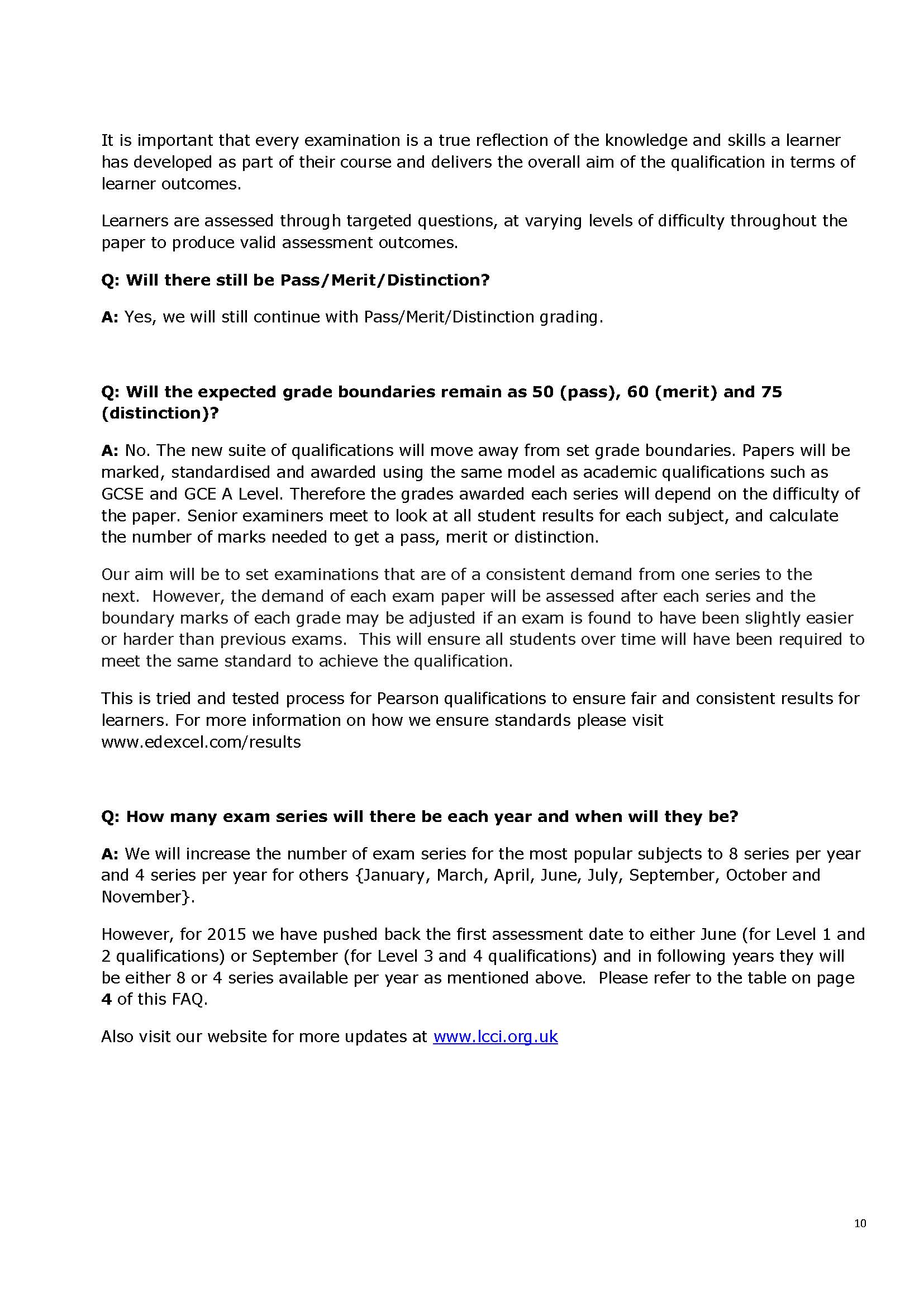 It is important that every examination is a true reflection of the knowledge and skills a learner has developed as part of their course and delivers the overall aim of the qualification in terms of learner outcomes.

Learners are assessed through targeted questions, at varying levels of difficulty throughout the paper to produce valid assessment outcomes.

Q: Will there still be Pass/Merit/Distinction?

A: Yes, we will still continue with Pass/Merit/Distinction grading.

Q: Will the expected grade boundaries remain as 50 (pass), 60 (merit) and 75 (distinction)?

A: No. The new suite of qualifications will move away from set grade boundaries. Papers will be marked, standardised and awarded using the same model as academic qualifications such as GCSE and GCE A Level. Therefore the grades awarded each series will depend on the difficulty of the paper. Senior examiners meet to look at all student results for each subject, and calculate the number of marks needed to get a pass, merit or distinction.

Our aim will be to set examinations that are of a consistent demand from one series to the next. However, the demand of each exam paper will be assessed after each series and the boundary marks of each grade may be adjusted if an exam is found to have been slightly easier or harder than previous exams. This will ensure all students over time will have been required to meet the same standard to achieve the qualification.

This is tried and tested process for Pearson qualifications to ensure fair and consistent results for learners. For more information on how we ensure standards please visit www.edexcel.com/results

Q: How many exam series will there be each year and when will they be?

A: We will increase the number of exam series for the most popular subjects to 8 series per year and 4 series per year for others {January, March, April, June, July, September, October and November}.

However, for 2015 we have pushed back the first assessment date to either June (for Level 1 and 2 qualifications) or September (for Level 3 and 4 qualifications) and in following years they will be either 8 or 4 series available per year as mentioned above. Please refer to the table on page 4 of this FAQ.

Also visit our website for more updates at www.lcci.org.uk

10